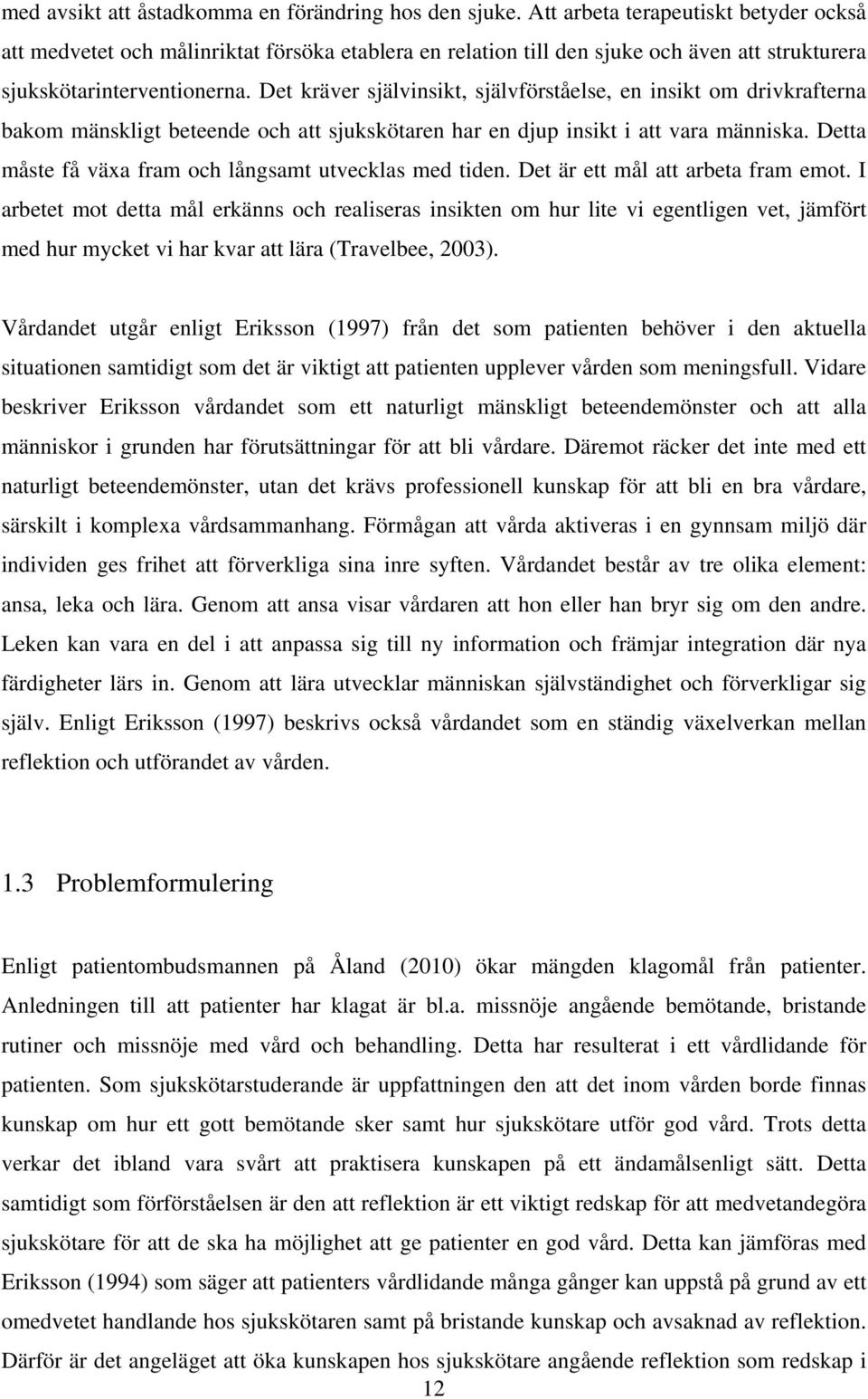 med avsikt att åstadkomma en förändring hos den sjuke. Att arbeta terapeutiskt betyder också att medvetet och målinriktat försöka etablera en relation till den sjuke och även att strukturera sjukskötarinterventionerna. Det kräver självinsikt, självförståelse, en insikt om drivkrafterna bakom mänskligt beteende och att sjukskötaren har en djup insikt i att vara människa. Detta måste få växa fram och långsamt utvecklas med tiden. Det är ett mål att arbeta fram emot. I arbetet mot detta mål erkänns och realiseras insikten om hur lite vi egentligen vet, jämfört med hur mycket vi har kvar att lära (Travelbee, 2003).

Vårdandet utgår enligt Eriksson (1997) från det som patienten behöver i den aktuella situationen samtidigt som det är viktigt att patienten upplever vården som meningsfull. Vidare beskriver Eriksson vårdandet som ett naturligt mänskligt beteendemönster och att alla människor i grunden har förutsättningar för att bli vårdare. Däremot räcker det inte med ett naturligt beteendemönster, utan det krävs professionell kunskap för att bli en bra vårdare, särskilt i komplexa vårdsammanhang. Förmågan att vårda aktiveras i en gynnsam miljö där individen ges frihet att förverkliga sina inre syften. Vårdandet består av tre olika element: ansa, leka och lära. Genom att ansa visar vårdaren att hon eller han bryr sig om den andre. Leken kan vara en del i att anpassa sig till ny information och främjar integration där nya färdigheter lärs in. Genom att lära utvecklar människan självständighet och förverkligar sig själv. Enligt Eriksson (1997) beskrivs också vårdandet som en ständig växelverkan mellan reflektion och utförandet av vården.

1.3 Problemformulering

Enligt patientombudsmannen på Åland (2010) ökar mängden klagomål från patienter. Anledningen till att patienter har klagat är bl.a. missnöje angående bemötande, bristande rutiner och missnöje med vård och behandling. Detta har resulterat i ett vårdlidande för patienten. Som sjukskötarstuderande är uppfattningen den att det inom vården borde finnas kunskap om hur ett gott bemötande sker samt hur sjukskötare utför god vård. Trots detta verkar det ibland vara svårt att praktisera kunskapen på ett ändamålsenligt sätt. Detta samtidigt som förförståelsen är den att reflektion är ett viktigt redskap för att medvetandegöra sjukskötare för att de ska ha möjlighet att ge patienter en god vård. Detta kan jämföras med Eriksson (1994) som säger att patienters vårdlidande många gånger kan uppstå på grund av ett omedvetet handlande hos sjukskötaren samt på bristande kunskap och avsaknad av reflektion. Därför är det angeläget att öka kunskapen hos sjukskötare angående reflektion som redskap i

12